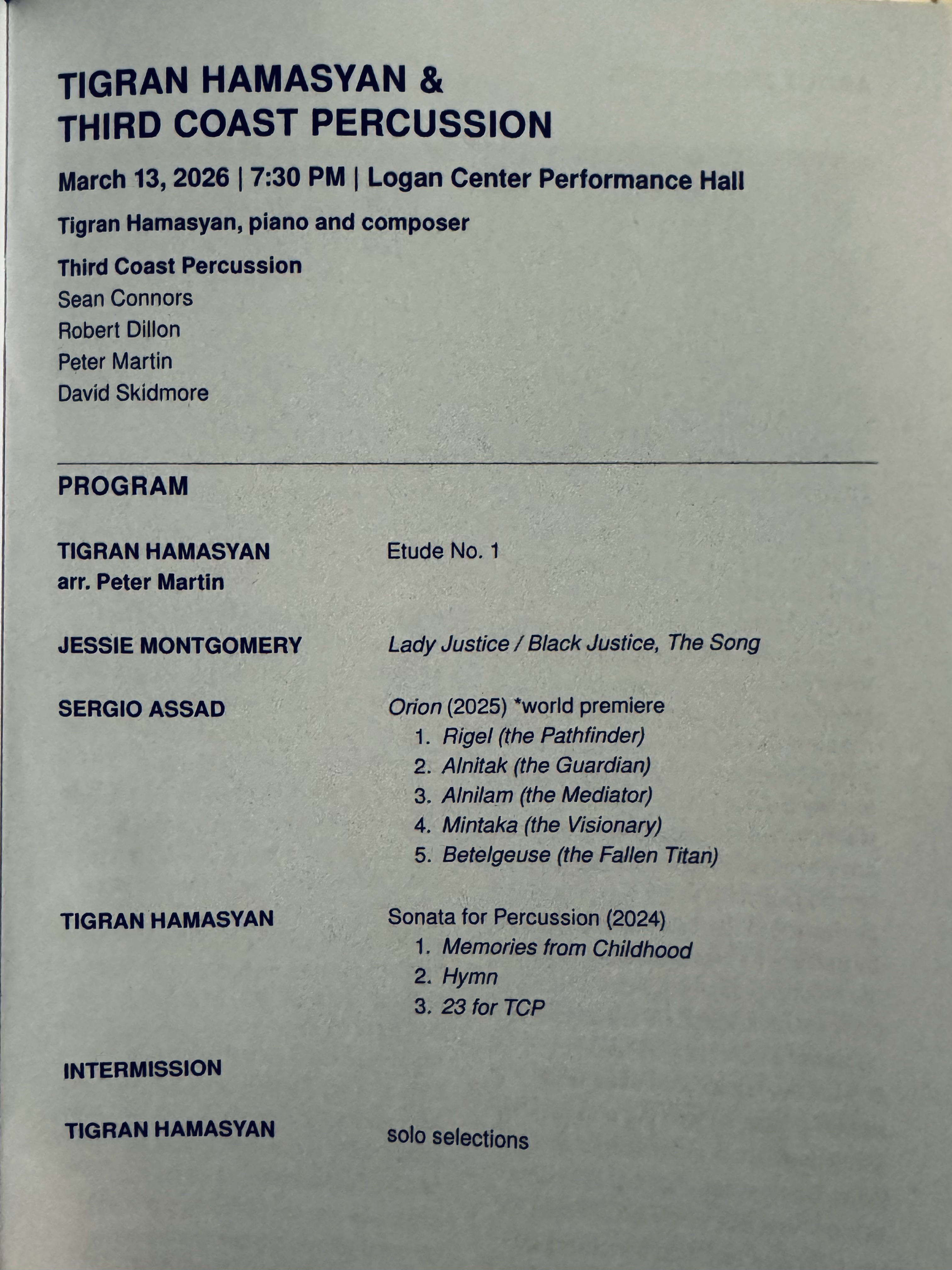 TIGRAN HAMASYAN &
THIRD COAST PERCUSSION

March 13, 2026 | 7:30 PM | Logan Center Performance Hall

Tigran Hamasyan, piano and composer

Third Coast Percussion
Sean Connors
Robert Dillon
Peter Martin
David Skidmore

PROGRAM

TIGRAN HAMASYAN
arr. Peter Martin

Etude No. 1

JESSIE MONTGOMERY

Lady Justice / Black Justice, The Song

SERGIO ASSAD

Orion (2025) *world premiere
1. Rigel (the Pathfinder)
2. Alnitak (the Guardian)
3. Alnilam (the Mediator)
4. Mintaka (the Visionary)
5. Betelgeuse (the Fallen Titan)

TIGRAN HAMASYAN

Sonata for Percussion (2024)
1. Memories from Childhood
2. Hymn
3. 23 for TCP

INTERMISSION

TIGRAN HAMASYAN

solo selections